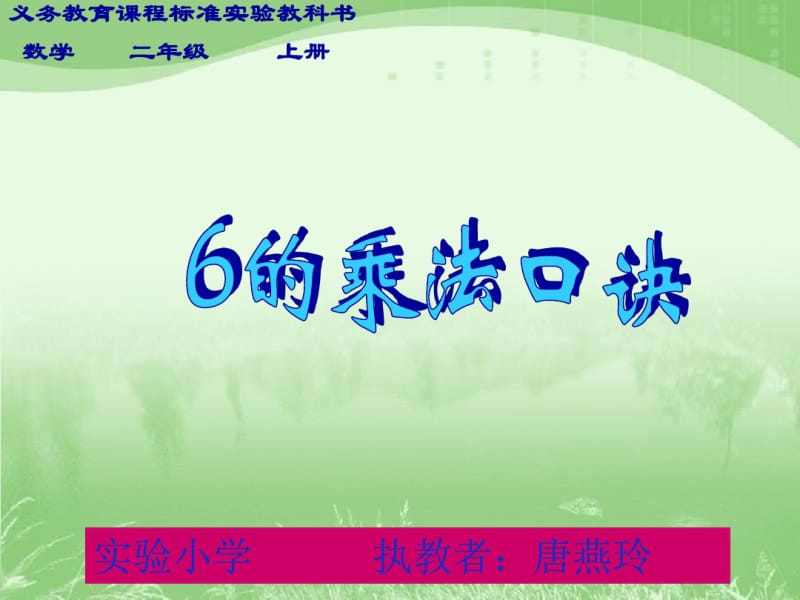 义务教育课程标准实验教科书

数学　二年级　上册

6的乘法口诀

实验小学　执教者：唐燕玲